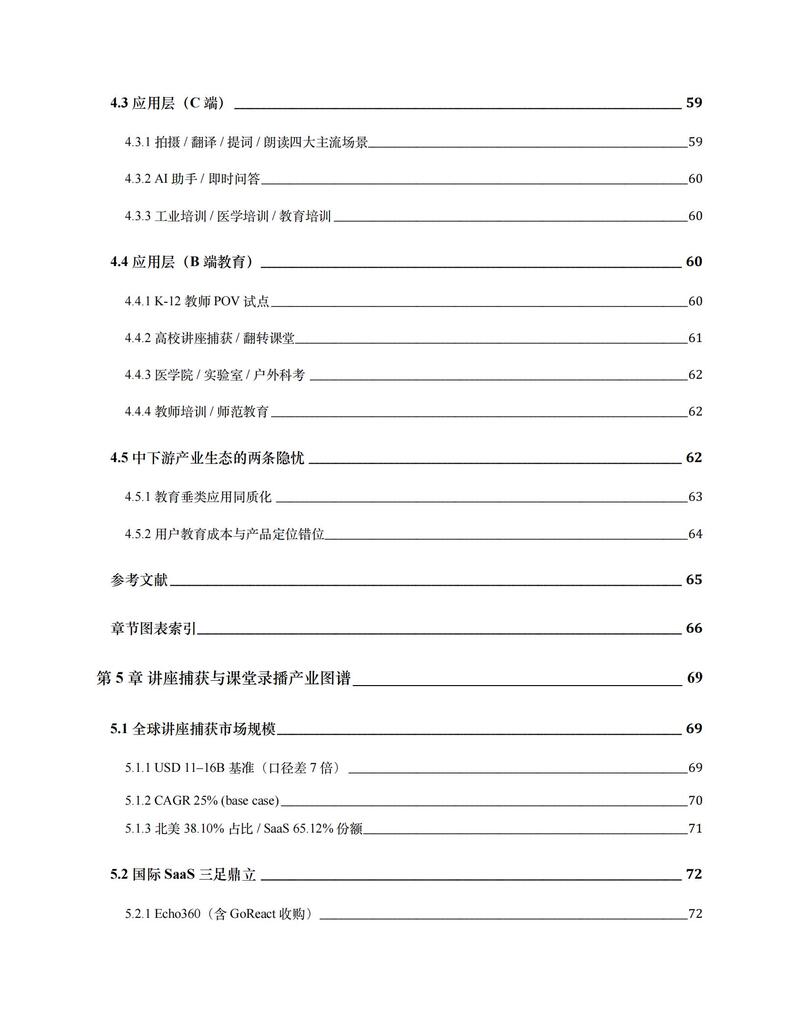 4.3 应用层（C 端） 59

4.3.1 拍摄 / 翻译 / 提词 / 朗读四大主流场景 59

4.3.2 AI 助手 / 即时问答 60

4.3.3 工业培训 / 医学培训 / 教育培训 60

4.4 应用层（B 端教育） 60

4.4.1 K-12 教师 POV 试点 60

4.4.2 高校讲座捕获 / 翻转课堂 61

4.4.3 医学院 / 实验室 / 户外科考 62

4.4.4 教师培训 / 师范教育 62

4.5 中下游产业生态的两条隐忧 62

4.5.1 教育垂类应用同质化 63

4.5.2 用户教育成本与产品定位错位 64

参考文献 65

章节图表索引 66

第 5 章 讲座捕获与课堂录播产业图谱 69

5.1 全球讲座捕获市场规模 69

5.1.1 USD 11–16B 基准（口径差 7 倍） 69

5.1.2 CAGR 25% (base case) 70

5.1.3 北美 38.10% 占比 / SaaS 65.12% 份额 71

5.2 国际 SaaS 三足鼎立 72

5.2.1 Echo360（含 GoReact 收购） 72